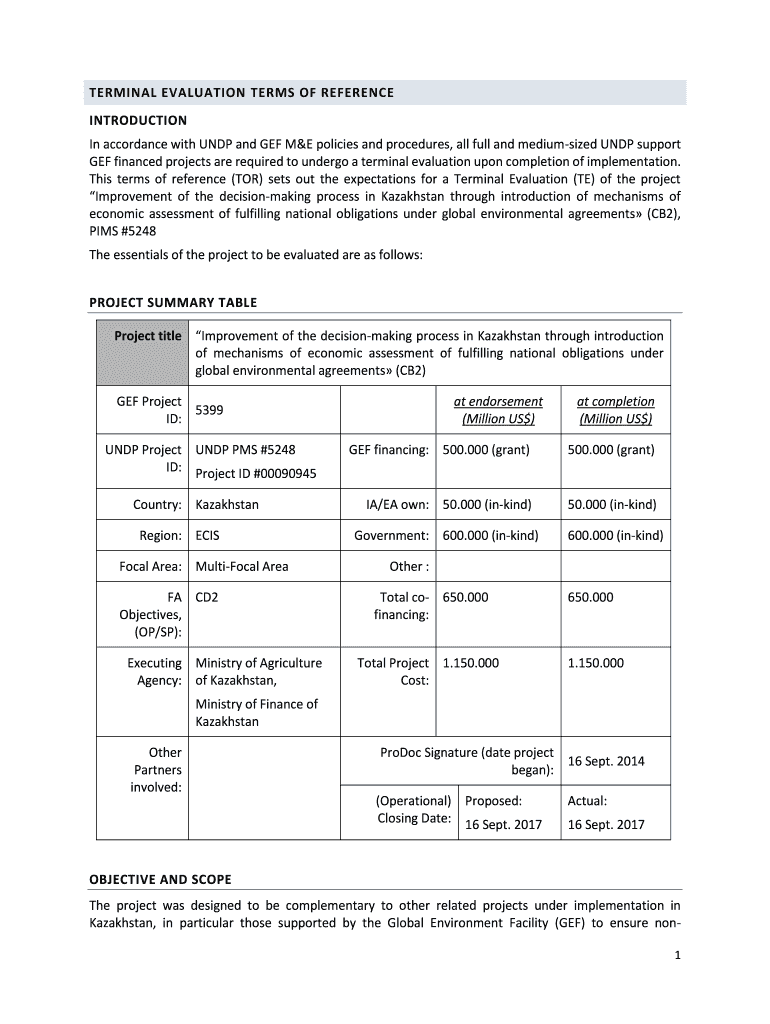 TERMINAL EVALUATION TERMS OF REFERENCE

INTRODUCTION

In accordance with UNDP and GEF M&E policies and procedures, all full and medium-sized UNDP support GEF financed projects are required to undergo a terminal evaluation upon completion of implementation. This terms of reference (TOR) sets out the expectations for a Terminal Evaluation (TE) of the project "Improvement of the decision-making process in Kazakhstan through introduction of mechanisms of economic assessment of fulfilling national obligations under global environmental agreements» (CB2), PIMS #5248

The essentials of the project to be evaluated are as follows:

PROJECT SUMMARY TABLE

| Project title | "Improvement of the decision-making process in Kazakhstan through introduction of mechanisms of economic assessment of fulfilling national obligations under global environmental agreements» (CB2) | | | |
|---|---|---|---|---|
| GEF Project ID: | 5399 | | at endorsement (Million US$) | at completion (Million US$) |
| UNDP Project ID: | UNDP PMS #5248 Project ID #00090945 | GEF financing: | 500.000 (grant) | 500.000 (grant) |
| Country: | Kazakhstan | IA/EA own: | 50.000 (in-kind) | 50.000 (in-kind) |
| Region: | ECIS | Government: | 600.000 (in-kind) | 600.000 (in-kind) |
| Focal Area: | Multi-Focal Area | Other : | | |
| FA Objectives, (OP/SP): | CD2 | Total co-financing: | 650.000 | 650.000 |
| Executing Agency: | Ministry of Agriculture of Kazakhstan, Ministry of Finance of Kazakhstan | Total Project Cost: | 1.150.000 | 1.150.000 |
| Other Partners involved: | | ProDoc Signature (date project began): | | 16 Sept. 2014 |
| | | (Operational) Closing Date: | Proposed: 16 Sept. 2017 | Actual: 16 Sept. 2017 |

OBJECTIVE AND SCOPE

The project was designed to be complementary to other related projects under implementation in Kazakhstan, in particular those supported by the Global Environment Facility (GEF) to ensure non-

1